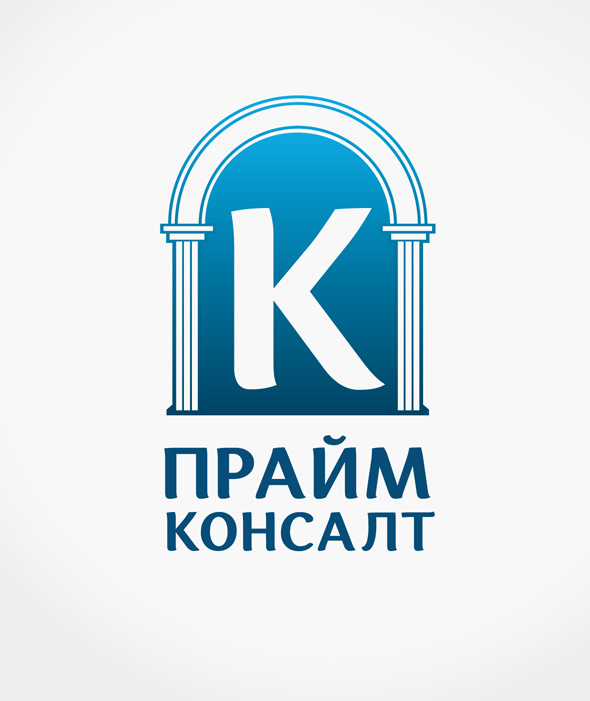 К

ПРАЙМ
КОНСАЛТ